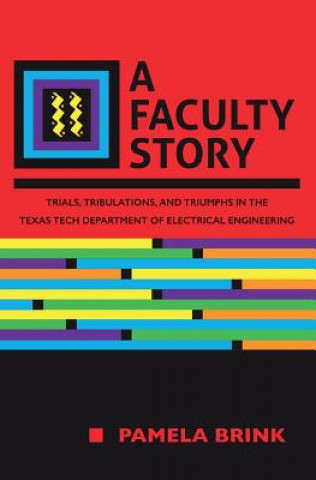 A FACULTY STORY

TRIALS, TRIBULATIONS, AND TRIUMPHS IN THE TEXAS TECH DEPARTMENT OF ELECTRICAL ENGINEERING

PAMELA BRINK